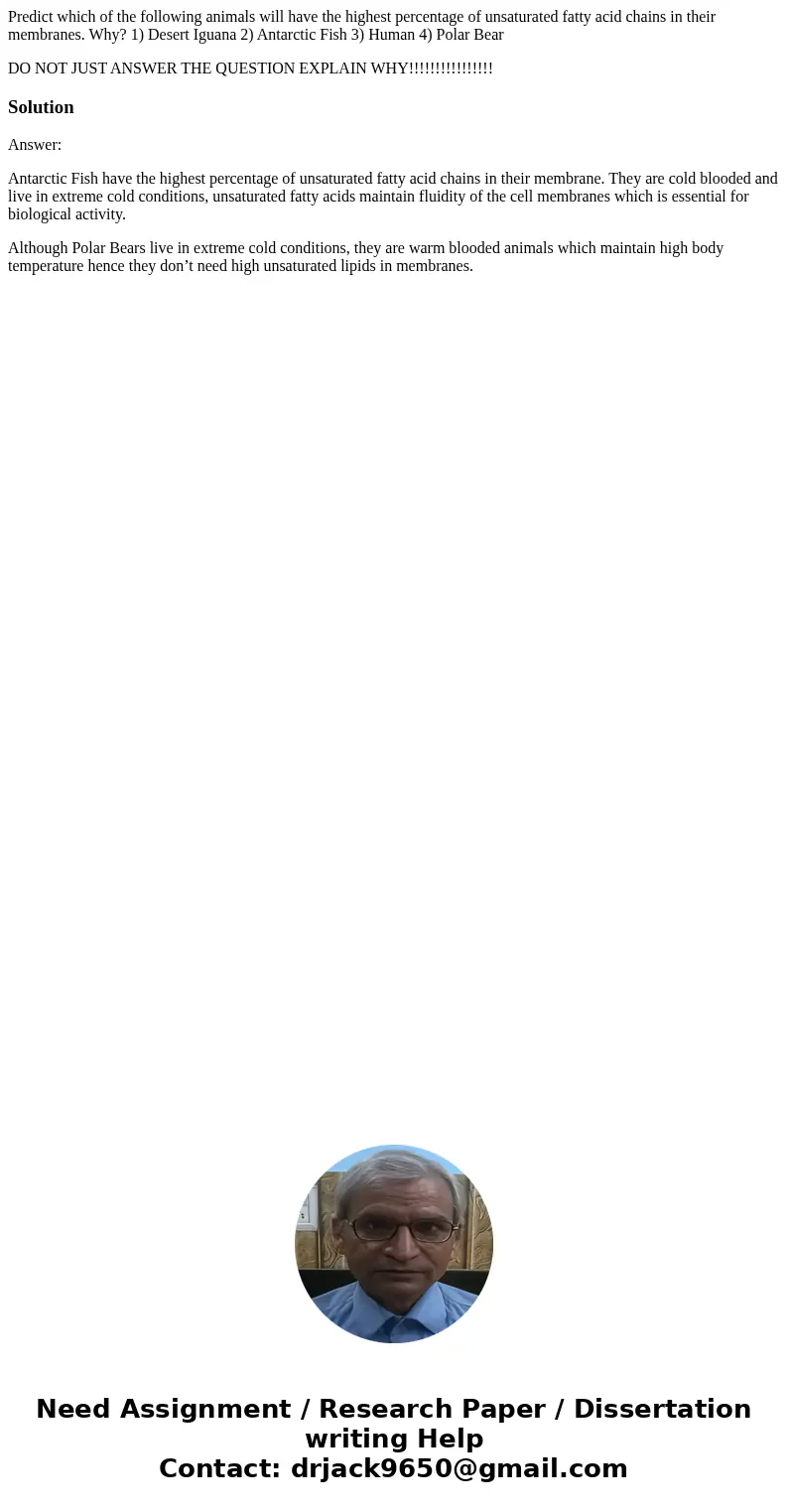 Predict which of the following animals will have the highest percentage of unsaturated fatty acid chains in their membranes. Why? 1) Desert Iguana 2) Antarctic Fish 3) Human 4) Polar Bear

DO NOT JUST ANSWER THE QUESTION EXPLAIN WHY!!!!!!!!!!!!!!!!

Solution

Answer:

Antarctic Fish have the highest percentage of unsaturated fatty acid chains in their membrane. They are cold blooded and live in extreme cold conditions, unsaturated fatty acids maintain fluidity of the cell membranes which is essential for biological activity.

Although Polar Bears live in extreme cold conditions, they are warm blooded animals which maintain high body temperature hence they don’t need high unsaturated lipids in membranes.

Need Assignment / Research Paper / Dissertation writing Help
Contact: drjack9650@gmail.com